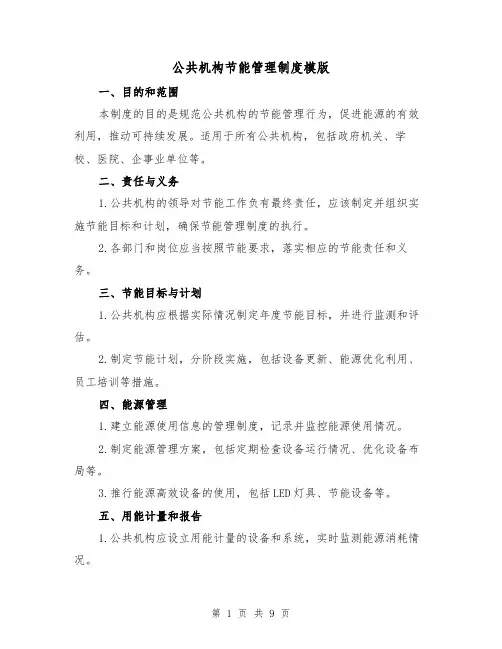 公共机构节能管理制度模版

一、目的和范围

本制度的目的是规范公共机构的节能管理行为，促进能源的有效利用，推动可持续发展。适用于所有公共机构，包括政府机关、学校、医院、企事业单位等。

二、责任与义务

1.公共机构的领导对节能工作负有最终责任，应该制定并组织实施节能目标和计划，确保节能管理制度的执行。

2.各部门和岗位应当按照节能要求，落实相应的节能责任和义务。

三、节能目标与计划

1.公共机构应根据实际情况制定年度节能目标，并进行监测和评估。

2.制定节能计划，分阶段实施，包括设备更新、能源优化利用、员工培训等措施。

四、能源管理

1.建立能源使用信息的管理制度，记录并监控能源使用情况。

2.制定能源管理方案，包括定期检查设备运行情况、优化设备布局等。

3.推行能源高效设备的使用，包括LED灯具、节能设备等。

五、用能计量和报告

1.公共机构应设立用能计量的设备和系统，实时监测能源消耗情况。

第 1 页 共 9 页